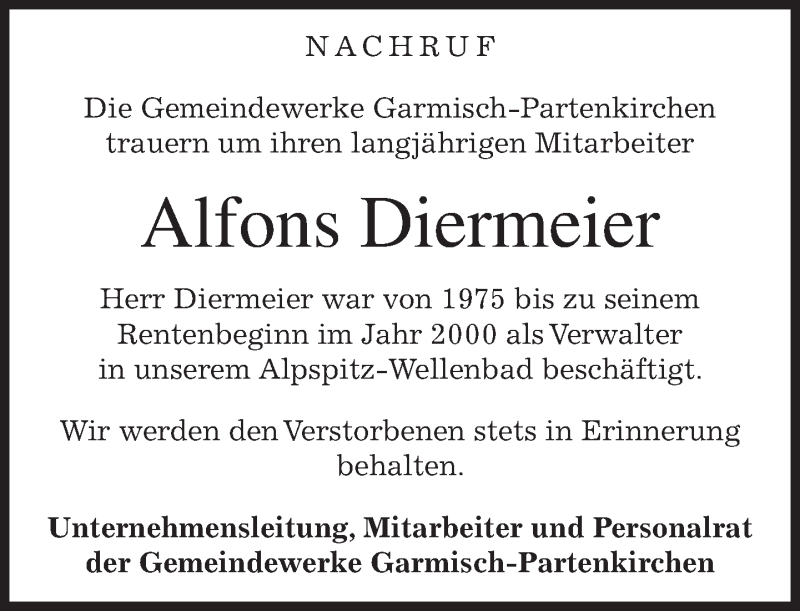 NACHRUF

Die Gemeindewerke Garmisch-Partenkirchen trauern um ihren langjährigen Mitarbeiter

Alfons Diermeier

Herr Diermeier war von 1975 bis zu seinem Rentenbeginn im Jahr 2000 als Verwalter in unserem Alpspitz-Wellenbad beschäftigt.

Wir werden den Verstorbenen stets in Erinnerung behalten.

Unternehmensleitung, Mitarbeiter und Personalrat
der Gemeindewerke Garmisch-Partenkirchen